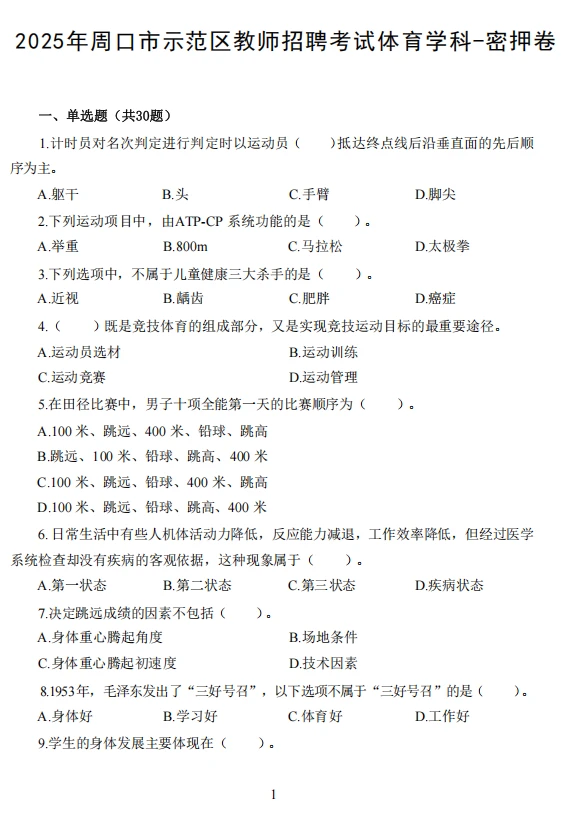 2025年周口市示范区教师招聘考试体育学科-密押卷

一、单选题（共30题）

1.计时员对名次判定进行判定时以运动员（　　）抵达终点线后沿垂直面的先后顺序为主。

A.躯干　　B.头　　C.手臂　　D.脚尖

2.下列运动项目中，由ATP-CP 系统功能的是（　　）。

A.举重　　B.800m　　C.马拉松　　D.太极拳

3.下列选项中，不属于儿童健康三大杀手的是（　　）。

A.近视　　B.龋齿　　C.肥胖　　D.癌症

4.（　　）既是竞技体育的组成部分，又是实现竞技运动目标的最重要途径。

A.运动员选材　　B.运动训练

C.运动竞赛　　D.运动管理

5.在田径比赛中，男子十项全能第一天的比赛顺序为（　　）。

A.100 米、跳远、400 米、铅球、跳高

B.跳远、100 米、铅球、跳高、400 米

C.100 米、跳远、铅球、400 米、跳高

D.100 米、跳远、铅球、跳高、400 米

6.日常生活中有些人机体活动力降低，反应能力减退，工作效率降低，但经过医学系统检查却没有疾病的客观依据，这种现象属于（　　）。

A.第一状态　　B.第二状态　　C.第三状态　　D.疾病状态

7.决定跳远成绩的因素不包括（　　）。

A.身体重心腾起角度　　B.场地条件

C.身体重心腾起初速度　　D.技术因素

8.1953年，毛泽东发出了“三好号召”，以下选项不属于“三好号召”的是（　　）。

A.身体好　　B.学习好　　C.体育好　　D.工作好

9.学生的身体发展主要体现在（　　）。

1